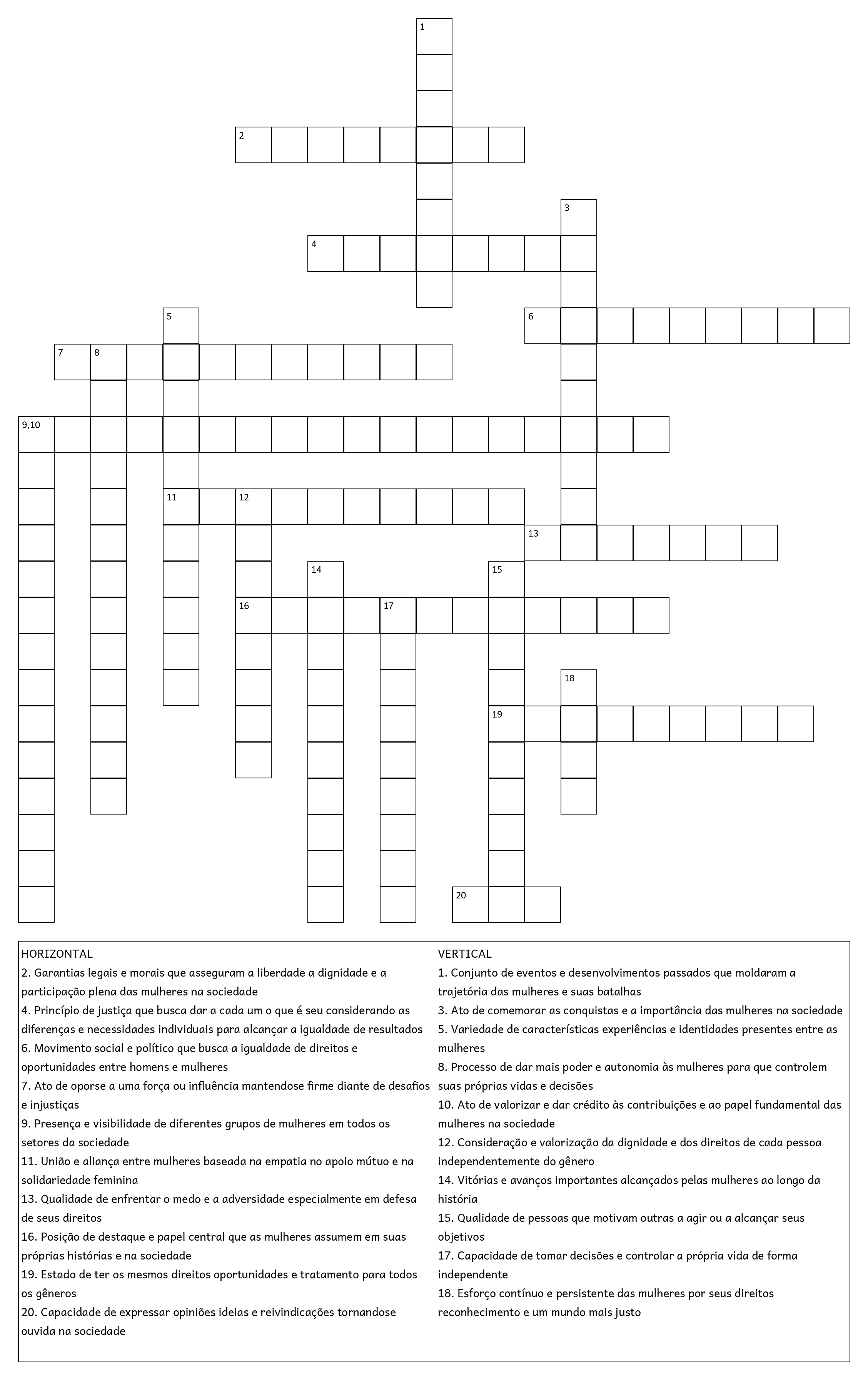 1

2

3

4

5

6

7 8

9,10

11 12

13

14 15

16 17

18

19

20

HORIZONTAL
2. Garantias legais e morais que asseguram a liberdade a dignidade e a participação plena das mulheres na sociedade
4. Princípio de justiça que busca dar a cada um o que é seu considerando as diferenças e necessidades individuais para alcançar a igualdade de resultados
6. Movimento social e político que busca a igualdade de direitos e oportunidades entre homens e mulheres
7. Ato de oporse a uma força ou influência mantendose firme diante de desafios e injustiças
9. Presença e visibilidade de diferentes grupos de mulheres em todos os setores da sociedade
11. União e aliança entre mulheres baseada na empatia no apoio mútuo e na solidariedade feminina
13. Qualidade de enfrentar o medo e a adversidade especialmente em defesa de seus direitos
16. Posição de destaque e papel central que as mulheres assumem em suas próprias histórias e na sociedade
19. Estado de ter os mesmos direitos oportunidades e tratamento para todos os gêneros
20. Capacidade de expressar opiniões ideias e reivindicações tornandose ouvida na sociedade

VERTICAL
1. Conjunto de eventos e desenvolvimentos passados que moldaram a trajetória das mulheres e suas batalhas
3. Ato de comemorar as conquistas e a importância das mulheres na sociedade
5. Variedade de características experiências e identidades presentes entre as mulheres
8. Processo de dar mais poder e autonomia às mulheres para que controlem suas próprias vidas e decisões
10. Ato de valorizar e dar crédito às contribuições e ao papel fundamental das mulheres na sociedade
12. Consideração e valorização da dignidade e dos direitos de cada pessoa independentemente do gênero
14. Vitórias e avanços importantes alcançados pelas mulheres ao longo da história
15. Qualidade de pessoas que motivam outras a agir ou a alcançar seus objetivos
17. Capacidade de tomar decisões e controlar a própria vida de forma independente
18. Esforço contínuo e persistente das mulheres por seus direitos reconhecimento e um mundo mais justo